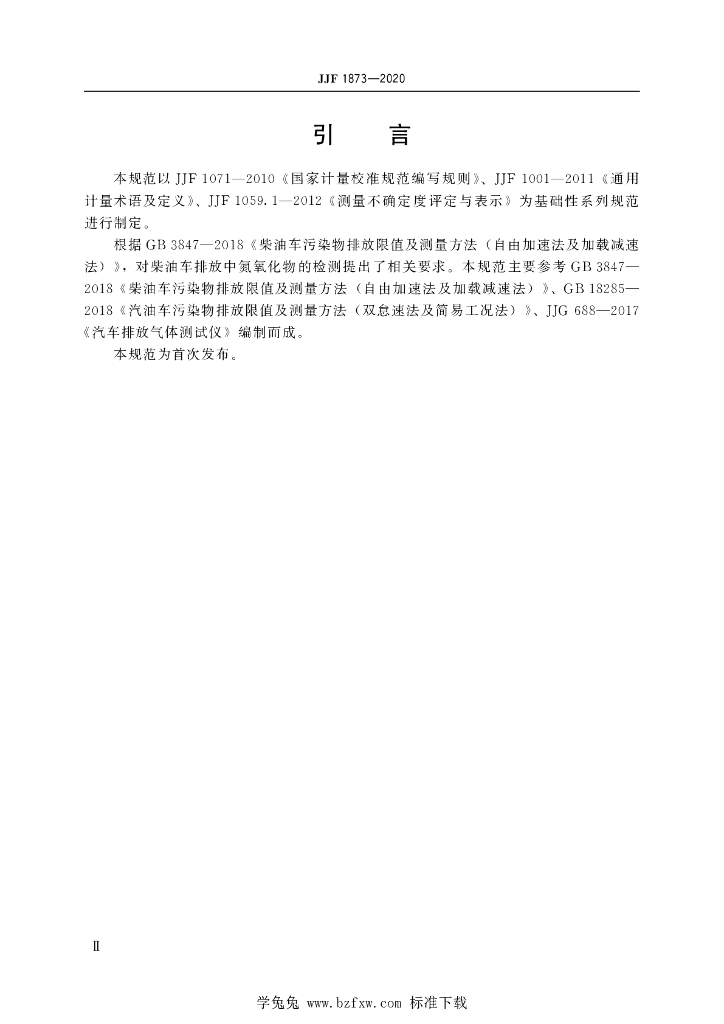 JJF 1873—2020

引　言

本规范以 JJF 1071—2010《国家计量校准规范编写规则》、JJF 1001—2011《通用计量术语及定义》、JJF 1059.1—2012《测量不确定度评定与表示》为基础性系列规范进行制定。

根据 GB 3847—2018《柴油车污染物排放限值及测量方法（自由加速法及加载减速法）》，对柴油车排放中氮氧化物的检测提出了相关要求。本规范主要参考 GB 3847—2018《柴油车污染物排放限值及测量方法（自由加速法及加载减速法）》、GB 18285—2018《汽油车污染物排放限值及测量方法（双怠速法及简易工况法）》、JJG 688—2017《汽车排放气体测试仪》编制而成。

本规范为首次发布。

Ⅱ

学兔兔 www.bzfxw.com 标准下载